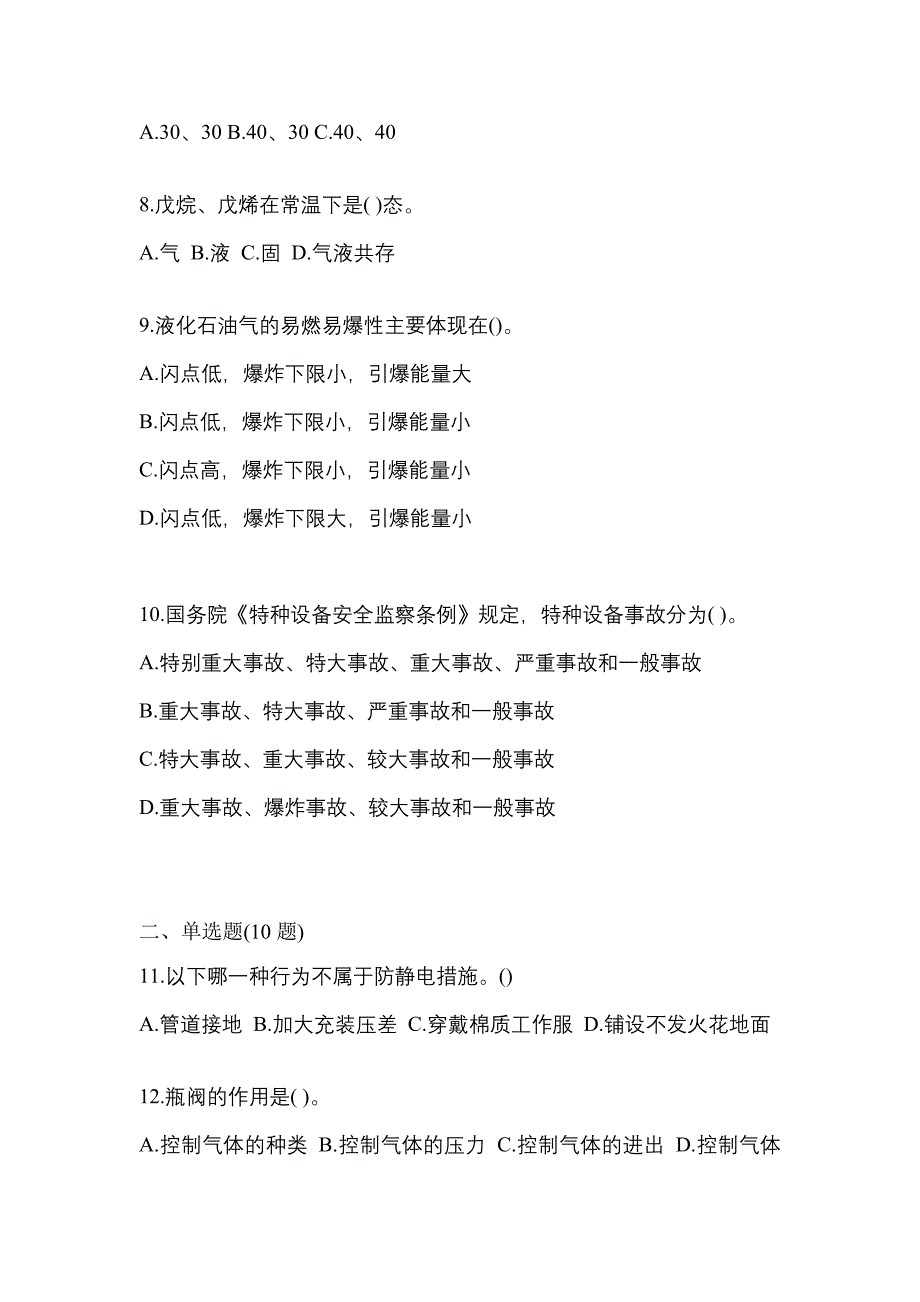 A.30、30 B.40、30 C.40、40

8.戊烷、戊烯在常温下是( )态。

A.气 B.液 C.固 D.气液共存

9.液化石油气的易燃易爆性主要体现在()。

A.闪点低，爆炸下限小，引爆能量大

B.闪点低，爆炸下限小，引爆能量小

C.闪点高，爆炸下限小，引爆能量小

D.闪点低，爆炸下限大，引爆能量小

10.国务院《特种设备安全监察条例》规定，特种设备事故分为( )。

A.特别重大事故、特大事故、重大事故、严重事故和一般事故

B.重大事故、特大事故、严重事故和一般事故

C.特大事故、重大事故、较大事故和一般事故

D.重大事故、爆炸事故、较大事故和一般事故

二、单选题(10 题)

11.以下哪一种行为不属于防静电措施。()

A.管道接地 B.加大充装压差 C.穿戴棉质工作服 D.铺设不发火花地面

12.瓶阀的作用是( )。

A.控制气体的种类 B.控制气体的压力 C.控制气体的进出 D.控制气体